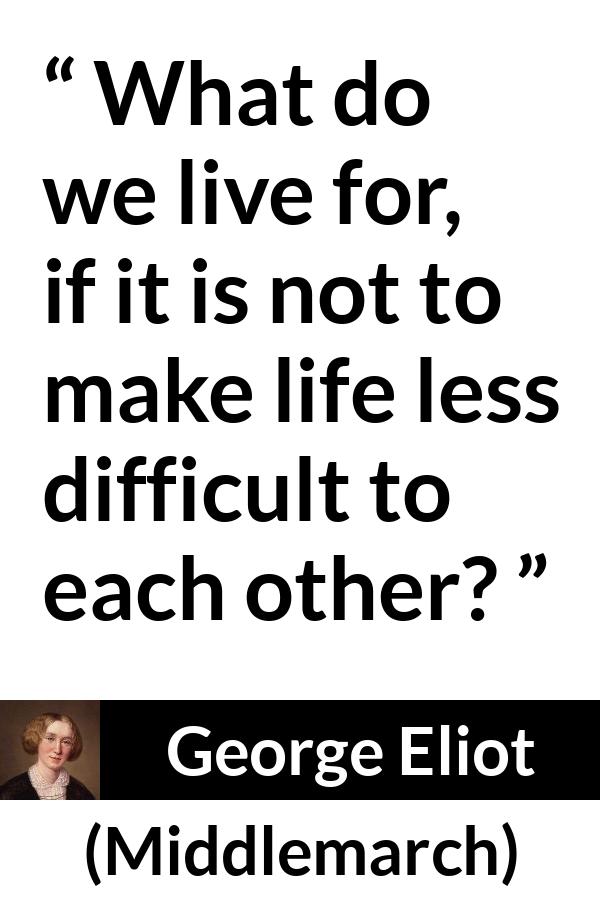 “ What do we live for, if it is not to make life less difficult to each other? ”

George Eliot

(Middlemarch)